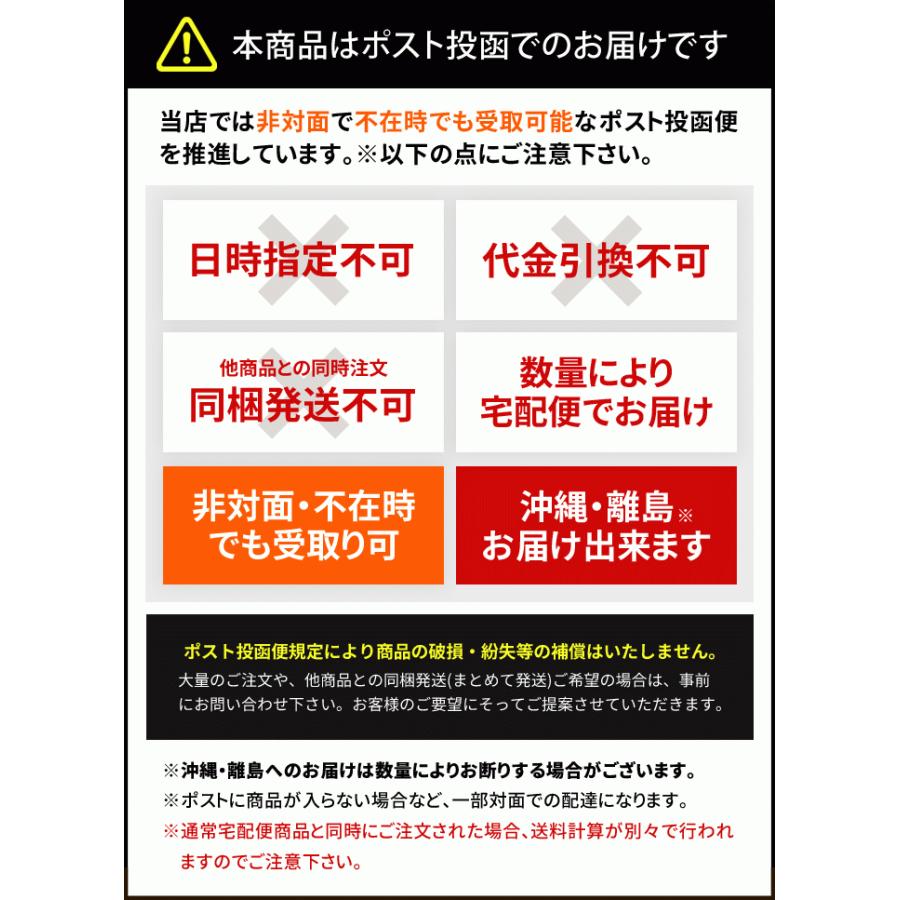 本商品はポスト投函でのお届けです

当店では非対面で不在時でも受取可能なポスト投函便を推進しています。※以下の点にご注意下さい。

日時指定不可

代金引換不可

他商品との同時注文
同梱発送不可

数量により
宅配便でお届け

非対面・不在時
でも受取り可

沖縄・離島※
お届け出来ます

ポスト投函便規定により商品の破損・紛失等の補償はいたしません。
大量のご注文や、他商品との同梱発送(まとめて発送)ご希望の場合は、事前にお問い合わせ下さい。お客様のご要望にそってご提案させていただきます。

※沖縄・離島へのお届けは数量によりお断りする場合がございます。
※ポストに商品が入らない場合など、一部対面での配達になります。
※通常宅配便商品と同時にご注文された場合、送料計算が別々で行われますのでご注意下さい。